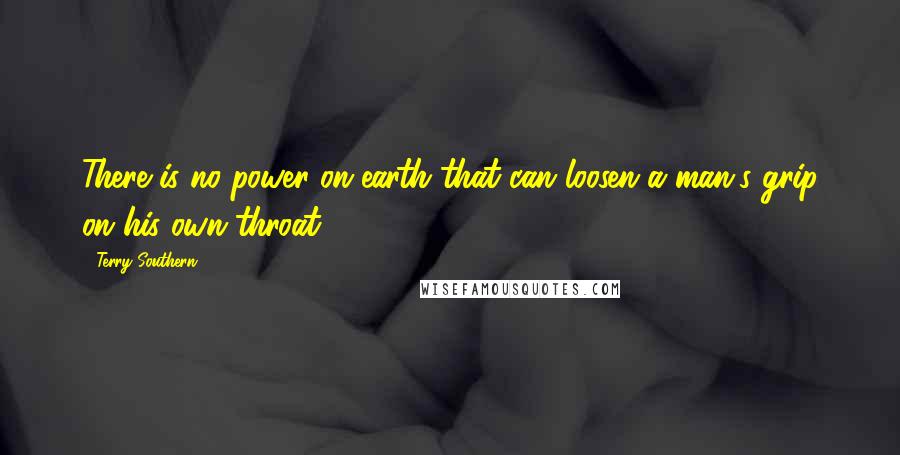 There is no power on earth that can loosen a man's grip on his own throat.

- Terry Southern

WISEFAMOUSQUOTES.COM